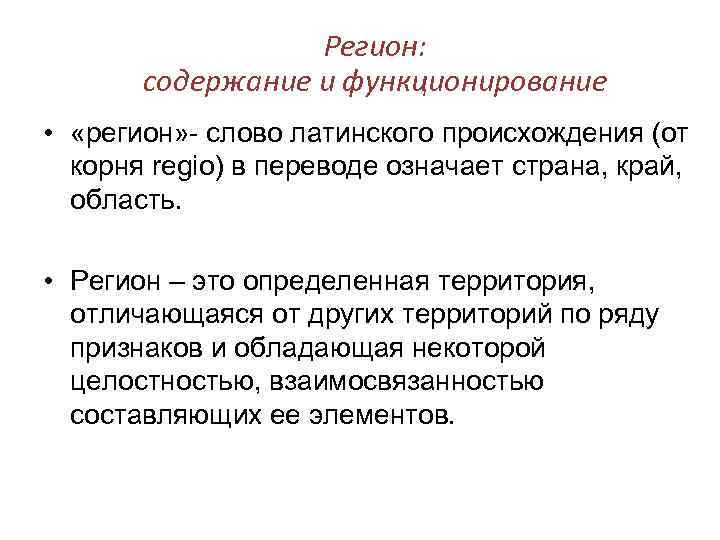 Регион:
содержание и функционирование

• «регион»- слово латинского происхождения (от корня regio) в переводе означает страна, край, область.

• Регион – это определенная территория, отличающаяся от других территорий по ряду признаков и обладающая некоторой целостностью, взаимосвязанностью составляющих ее элементов.